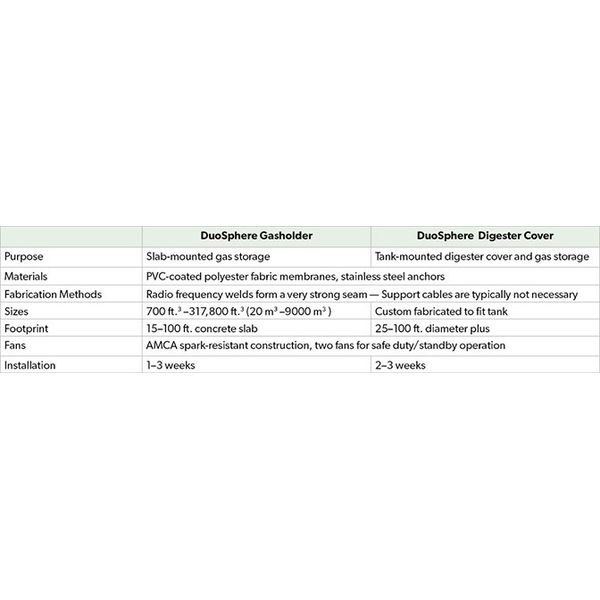 | | DuoSphere Gasholder | DuoSphere Digester Cover |
|---|---|---|
| Purpose | Slab-mounted gas storage | Tank-mounted digester cover and gas storage |
| Materials | PVC-coated polyester fabric membranes, stainless steel anchors | |
| Fabrication Methods | Radio frequency welds form a very strong seam — Support cables are typically not necessary | |
| Sizes | 700 ft.$^3$ –317,800 ft.$^3$ (20 m$^3$ –9000 m$^3$ ) | Custom fabricated to fit tank |
| Footprint | 15–100 ft. concrete slab | 25–100 ft. diameter plus |
| Fans | AMCA spark-resistant construction, two fans for safe duty/standby operation | |
| Installation | 1–3 weeks | 2–3 weeks |